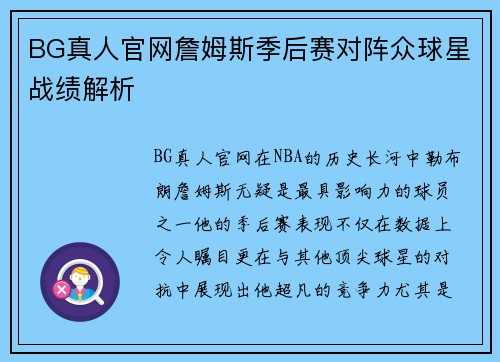 BG真人官网詹姆斯季后赛对阵众球星战绩解析

BG真人官网在NBA的历史长河中勒布朗詹姆斯无疑是最具影响力的球员之一他的季后赛表现不仅在数据上令人瞩目更在与其他顶尖球星的对抗中展现出他超凡的竞争力尤其是